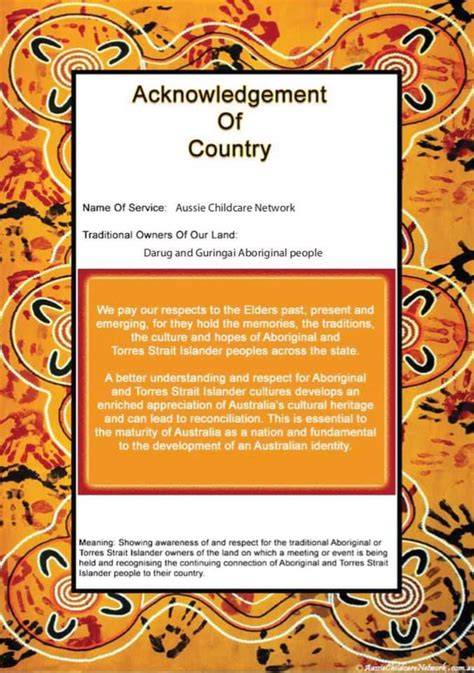 Acknowledgement
Of
Country

Name Of Service: Aussie Childcare Network

Traditional Owners Of Our Land:
Darug and Guringai Aboriginal people

We pay our respects to the Elders past, present and emerging, for they hold the memories, the traditions, the culture and hopes of Aboriginal and Torres Strait Islander peoples across the state.

A better understanding and respect for Aboriginal and Torres Strait Islander cultures develops an enriched appreciation of Australia's cultural heritage and can lead to reconciliation. This is essential to the maturity of Australia as a nation and fundamental to the development of an Australian identity.

Meaning: Showing awareness of and respect for the traditional Aboriginal or Torres Strait Islander owners of the land on which a meeting or event is being held and recognising the continuing connection of Aboriginal and Torres Strait Islander people to their country.

© AussieChildcareNetwork.com.au